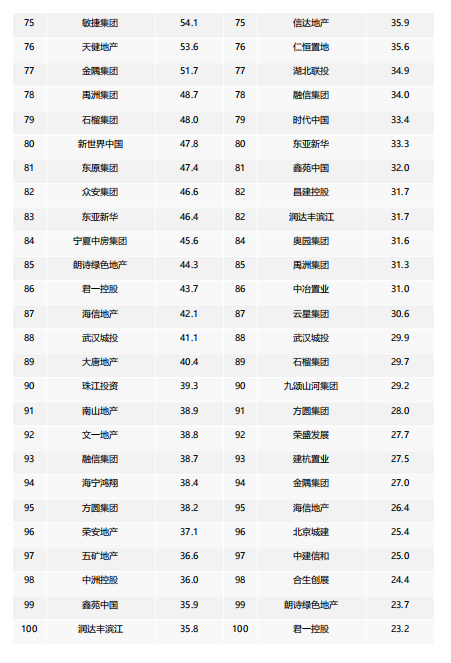 | 75 | 敏捷集团 | 54.1 | 75 | 信达地产 | 35.9 |
|---|---|---|---|---|---|
| 76 | 天健地产 | 53.6 | 76 | 仁恒置地 | 35.6 |
| 77 | 金隅集团 | 51.7 | 77 | 湖北联投 | 34.9 |
| 78 | 禹洲集团 | 48.7 | 78 | 融信集团 | 34.0 |
| 79 | 石榴集团 | 48.0 | 79 | 时代中国 | 33.4 |
| 80 | 新世界中国 | 47.8 | 80 | 东亚新华 | 33.3 |
| 81 | 东原集团 | 47.4 | 81 | 鑫苑中国 | 32.0 |
| 82 | 众安集团 | 46.6 | 82 | 昌建控股 | 31.7 |
| 83 | 东亚新华 | 46.4 | 82 | 润达丰滨江 | 31.7 |
| 84 | 宁夏中房集团 | 45.6 | 84 | 奥园集团 | 31.6 |
| 85 | 朗诗绿色地产 | 44.3 | 85 | 禹洲集团 | 31.3 |
| 86 | 君一控股 | 43.7 | 86 | 中冶置业 | 31.0 |
| 87 | 海信地产 | 42.1 | 87 | 云星集团 | 30.6 |
| 88 | 武汉城投 | 41.1 | 88 | 武汉城投 | 29.9 |
| 89 | 大唐地产 | 40.4 | 89 | 石榴集团 | 29.7 |
| 90 | 珠江投资 | 39.3 | 90 | 九颂山河集团 | 29.2 |
| 91 | 南山地产 | 38.9 | 91 | 方圆集团 | 28.0 |
| 92 | 文一地产 | 38.8 | 92 | 荣盛发展 | 27.7 |
| 93 | 融信集团 | 38.7 | 93 | 建杭置业 | 27.5 |
| 94 | 海宁鸿翔 | 38.4 | 94 | 金隅集团 | 27.0 |
| 95 | 方圆集团 | 38.2 | 95 | 海信地产 | 26.4 |
| 96 | 荣安地产 | 37.1 | 96 | 北京城建 | 25.4 |
| 97 | 五矿地产 | 36.6 | 97 | 中建信和 | 25.0 |
| 98 | 中洲控股 | 36.0 | 98 | 合生创展 | 24.4 |
| 99 | 鑫苑中国 | 35.9 | 99 | 朗诗绿色地产 | 23.7 |
| 100 | 润达丰滨江 | 35.8 | 100 | 君一控股 | 23.2 |